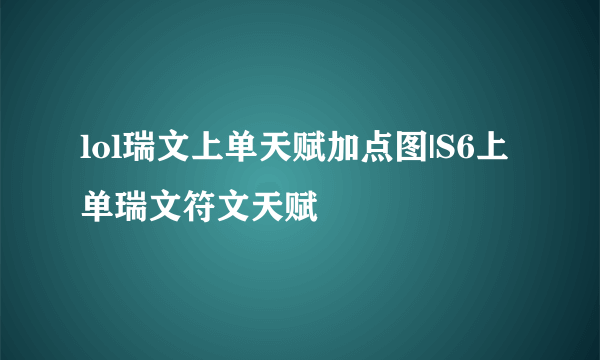 lol瑞文上单天赋加点图|S6上单瑞文符文天赋